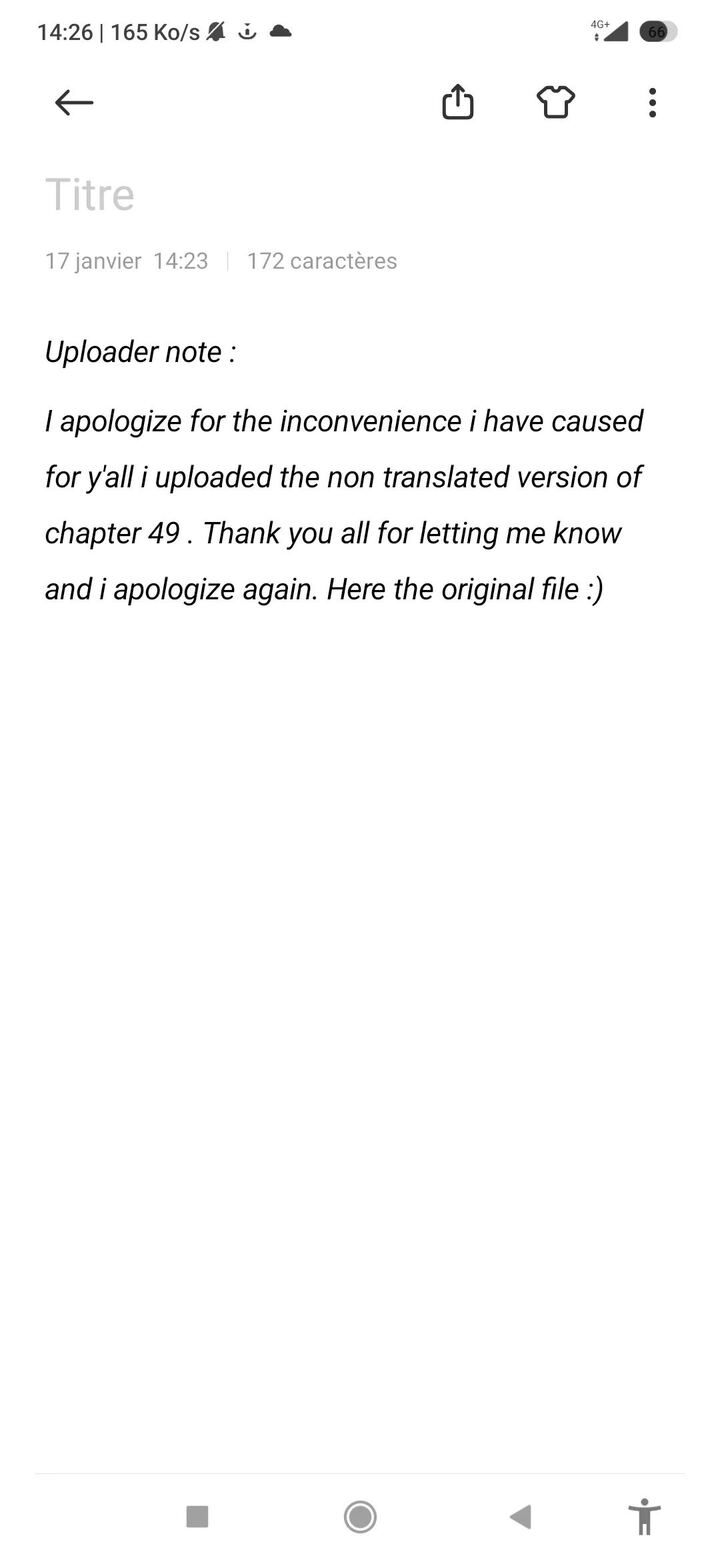 14:26 | 165 Ko/s

4G+ 66

Titre

17 janvier 14:23 | 172 caractères

Uploader note :

I apologize for the inconvenience i have caused for y'all i uploaded the non translated version of chapter 49 . Thank you all for letting me know and i apologize again. Here the original file :)